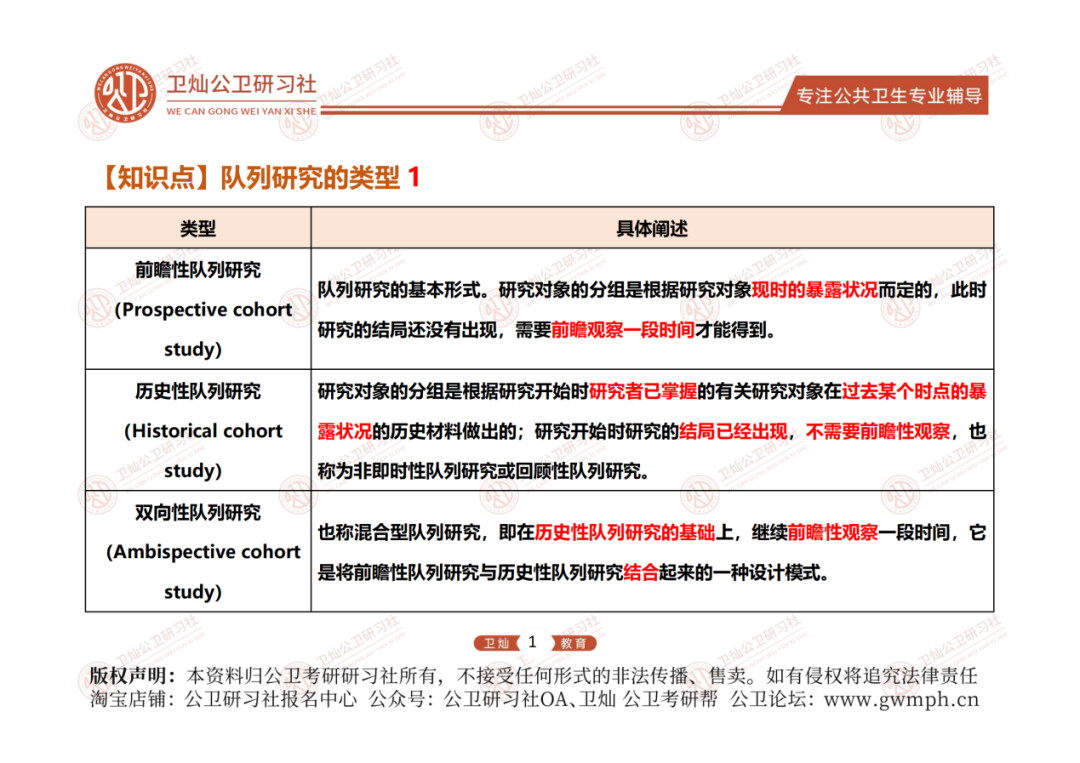 卫灿公卫研习社
WE CAN GONG WEI YAN XI SHE

专注公共卫生专业辅导

【知识点】队列研究的类型 1

| 类型 | 具体阐述 |
|---|---|
| 前瞻性队列研究 (Prospective cohort study) | 队列研究的基本形式。研究对象的分组是根据研究对象现时的暴露状况而定的，此时研究的结局还没有出现，需要前瞻观察一段时间才能得到。 |
| 历史性队列研究 (Historical cohort study) | 研究对象的分组是根据研究开始时研究者已掌握的有关研究对象在过去某个时点的暴露状况的历史材料做出的；研究开始时研究的结局已经出现，不需要前瞻性观察，也称为非即时性队列研究或回顾性队列研究。 |
| 双向性队列研究 (Ambispective cohort study) | 也称混合型队列研究，即在历史性队列研究的基础上，继续前瞻性观察一段时间，它是将前瞻性队列研究与历史性队列研究结合起来的一种设计模式。 |

卫灿 1 教育

版权声明：本资料归公卫考研研习社所有，不接受任何形式的非法传播、售卖。如有侵权将追究法律责任
淘宝店铺：公卫研习社报名中心 公众号：公卫研习社OA、卫灿 公卫考研帮 公卫论坛：www.gwmph.cn